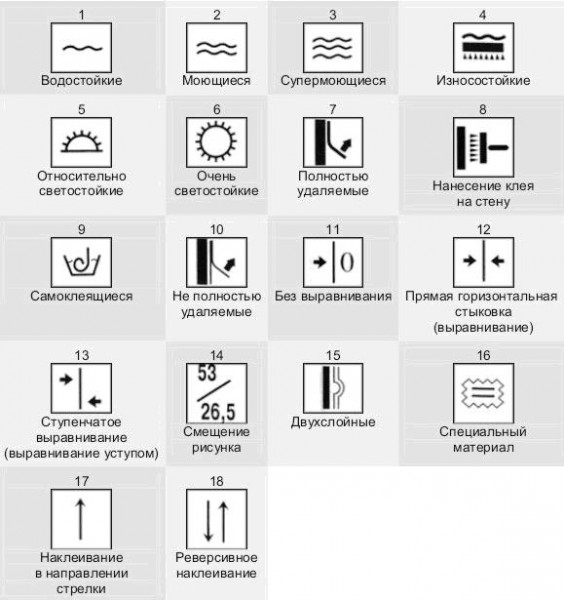 1
Водостойкие

2
Моющиеся

3
Супермоющиеся

4
Износостойкие

5
Относительно светостойкие

6
Очень светостойкие

7
Полностью удаляемые

8
Нанесение клея на стену

9
Самоклеящиеся

10
Не полностью удаляемые

11
0
Без выравнивания

12
Прямая горизонтальная стыковка (выравнивание)

13
Ступенчатое выравнивание (выравнивание уступом)

14
53
26,5
Смещение рисунка

15
Двухслойные

16
Специальный материал

17
Наклеивание в направлении стрелки

18
Реверсивное наклеивание